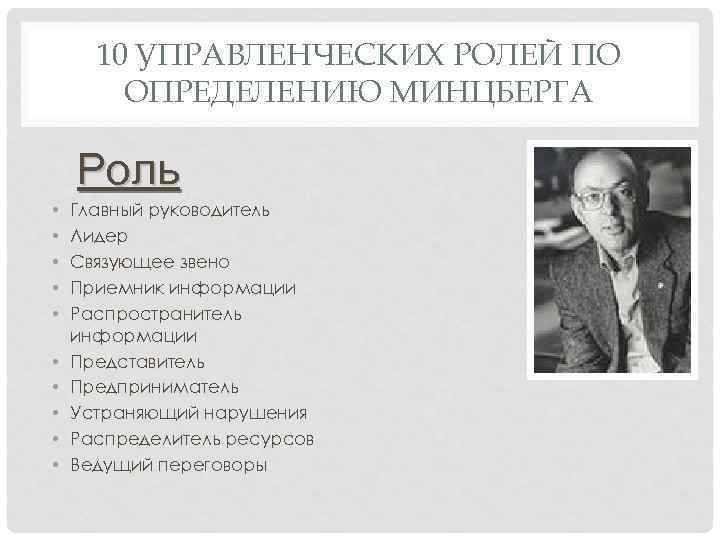 10 УПРАВЛЕНЧЕСКИХ РОЛЕЙ ПО ОПРЕДЕЛЕНИЮ МИНЦБЕРГА

Роль

• Главный руководитель
• Лидер
• Связующее звено
• Приемник информации
• Распространитель информации
• Представитель
• Предприниматель
• Устраняющий нарушения
• Распределитель ресурсов
• Ведущий переговоры